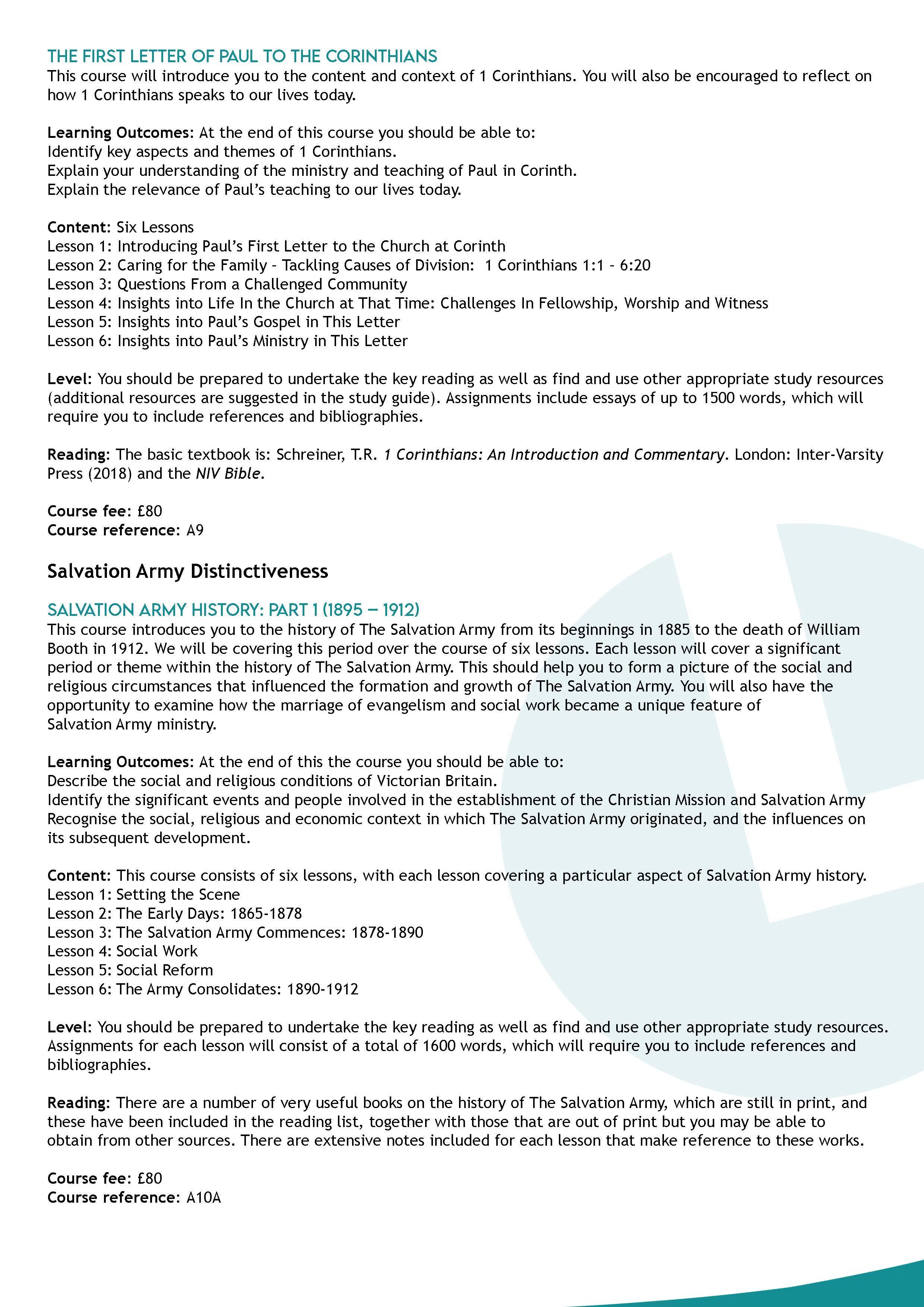 THE FIRST LETTER OF PAUL TO THE CORINTHIANS
This course will introduce you to the content and context of 1 Corinthians. You will also be encouraged to reflect on how 1 Corinthians speaks to our lives today.

Learning Outcomes: At the end of this course you should be able to:
Identify key aspects and themes of 1 Corinthians.
Explain your understanding of the ministry and teaching of Paul in Corinth.
Explain the relevance of Paul's teaching to our lives today.

Content: Six Lessons
Lesson 1: Introducing Paul's First Letter to the Church at Corinth
Lesson 2: Caring for the Family – Tackling Causes of Division: 1 Corinthians 1:1 – 6:20
Lesson 3: Questions From a Challenged Community
Lesson 4: Insights into Life In the Church at That Time: Challenges In Fellowship, Worship and Witness
Lesson 5: Insights into Paul's Gospel in This Letter
Lesson 6: Insights into Paul's Ministry in This Letter

Level: You should be prepared to undertake the key reading as well as find and use other appropriate study resources (additional resources are suggested in the study guide). Assignments include essays of up to 1500 words, which will require you to include references and bibliographies.

Reading: The basic textbook is: Schreiner, T.R. 1 Corinthians: An Introduction and Commentary. London: Inter-Varsity Press (2018) and the NIV Bible.

Course fee: £80
Course reference: A9

Salvation Army Distinctiveness

SALVATION ARMY HISTORY: PART 1 (1895 – 1912)
This course introduces you to the history of The Salvation Army from its beginnings in 1885 to the death of William Booth in 1912. We will be covering this period over the course of six lessons. Each lesson will cover a significant period or theme within the history of The Salvation Army. This should help you to form a picture of the social and religious circumstances that influenced the formation and growth of The Salvation Army. You will also have the opportunity to examine how the marriage of evangelism and social work became a unique feature of Salvation Army ministry.

Learning Outcomes: At the end of this the course you should be able to:
Describe the social and religious conditions of Victorian Britain.
Identify the significant events and people involved in the establishment of the Christian Mission and Salvation Army
Recognise the social, religious and economic context in which The Salvation Army originated, and the influences on its subsequent development.

Content: This course consists of six lessons, with each lesson covering a particular aspect of Salvation Army history.
Lesson 1: Setting the Scene
Lesson 2: The Early Days: 1865-1878
Lesson 3: The Salvation Army Commences: 1878-1890
Lesson 4: Social Work
Lesson 5: Social Reform
Lesson 6: The Army Consolidates: 1890-1912

Level: You should be prepared to undertake the key reading as well as find and use other appropriate study resources. Assignments for each lesson will consist of a total of 1600 words, which will require you to include references and bibliographies.

Reading: There are a number of very useful books on the history of The Salvation Army, which are still in print, and these have been included in the reading list, together with those that are out of print but you may be able to obtain from other sources. There are extensive notes included for each lesson that make reference to these works.

Course fee: £80
Course reference: A10A